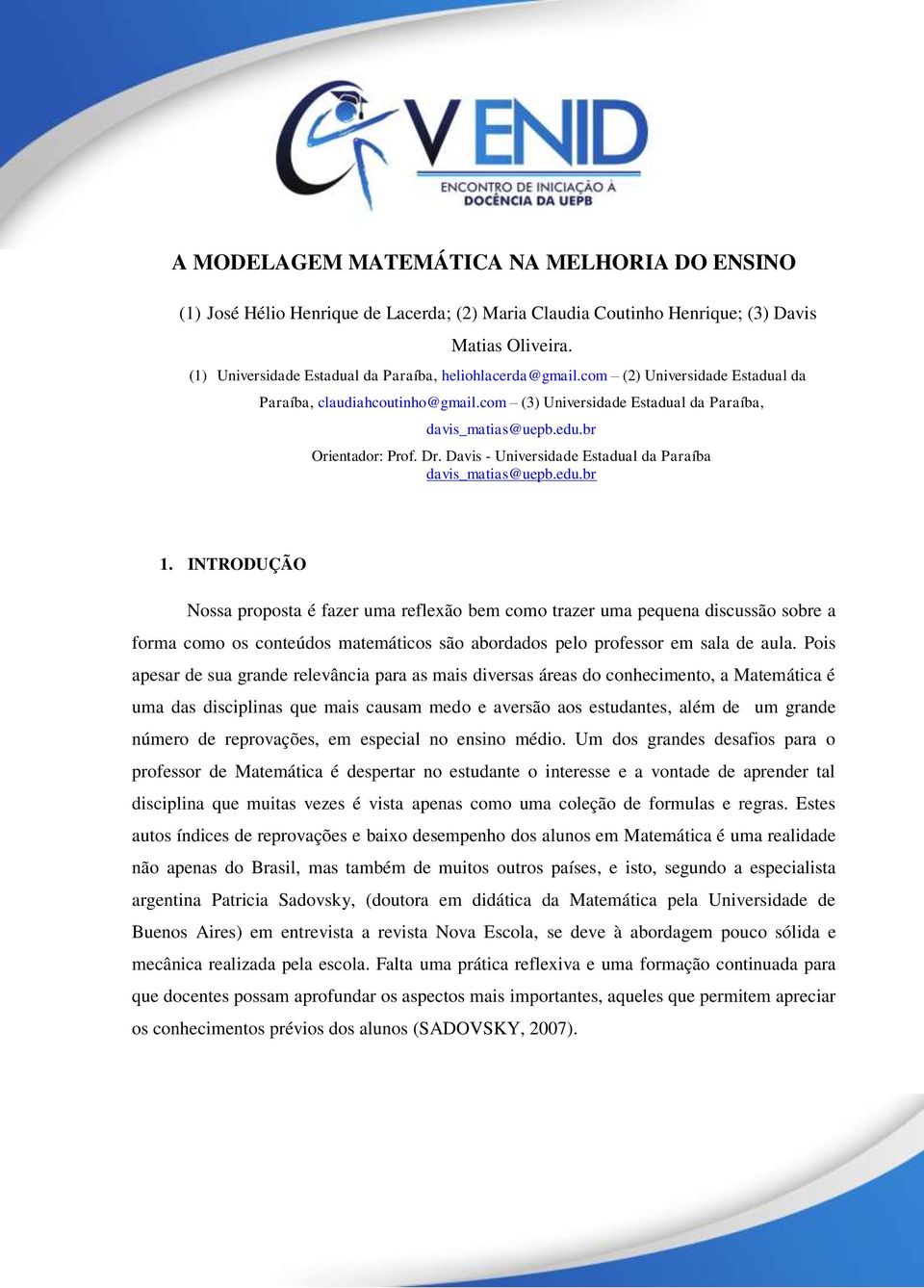 V ENID
ENCONTRO DE INICIAÇÃO À DOCÊNCIA DA UEPB

A MODELAGEM MATEMÁTICA NA MELHORIA DO ENSINO

(1) José Hélio Henrique de Lacerda; (2) Maria Claudia Coutinho Henrique; (3) Davis Matias Oliveira.

(1) Universidade Estadual da Paraíba, heliohlacerda@gmail.com – (2) Universidade Estadual da Paraíba, claudiahcoutinho@gmail.com – (3) Universidade Estadual da Paraíba, davis_matias@uepb.edu.br

Orientador: Prof. Dr. Davis - Universidade Estadual da Paraíba davis_matias@uepb.edu.br

1. INTRODUÇÃO

Nossa proposta é fazer uma reflexão bem como trazer uma pequena discussão sobre a forma como os conteúdos matemáticos são abordados pelo professor em sala de aula. Pois apesar de sua grande relevância para as mais diversas áreas do conhecimento, a Matemática é uma das disciplinas que mais causam medo e aversão aos estudantes, além de um grande número de reprovações, em especial no ensino médio. Um dos grandes desafios para o professor de Matemática é despertar no estudante o interesse e a vontade de aprender tal disciplina que muitas vezes é vista apenas como uma coleção de formulas e regras. Estes autos índices de reprovações e baixo desempenho dos alunos em Matemática é uma realidade não apenas do Brasil, mas também de muitos outros países, e isto, segundo a especialista argentina Patricia Sadovsky, (doutora em didática da Matemática pela Universidade de Buenos Aires) em entrevista a revista Nova Escola, se deve à abordagem pouco sólida e mecânica realizada pela escola. Falta uma prática reflexiva e uma formação continuada para que docentes possam aprofundar os aspectos mais importantes, aqueles que permitem apreciar os conhecimentos prévios dos alunos (SADOVSKY, 2007).